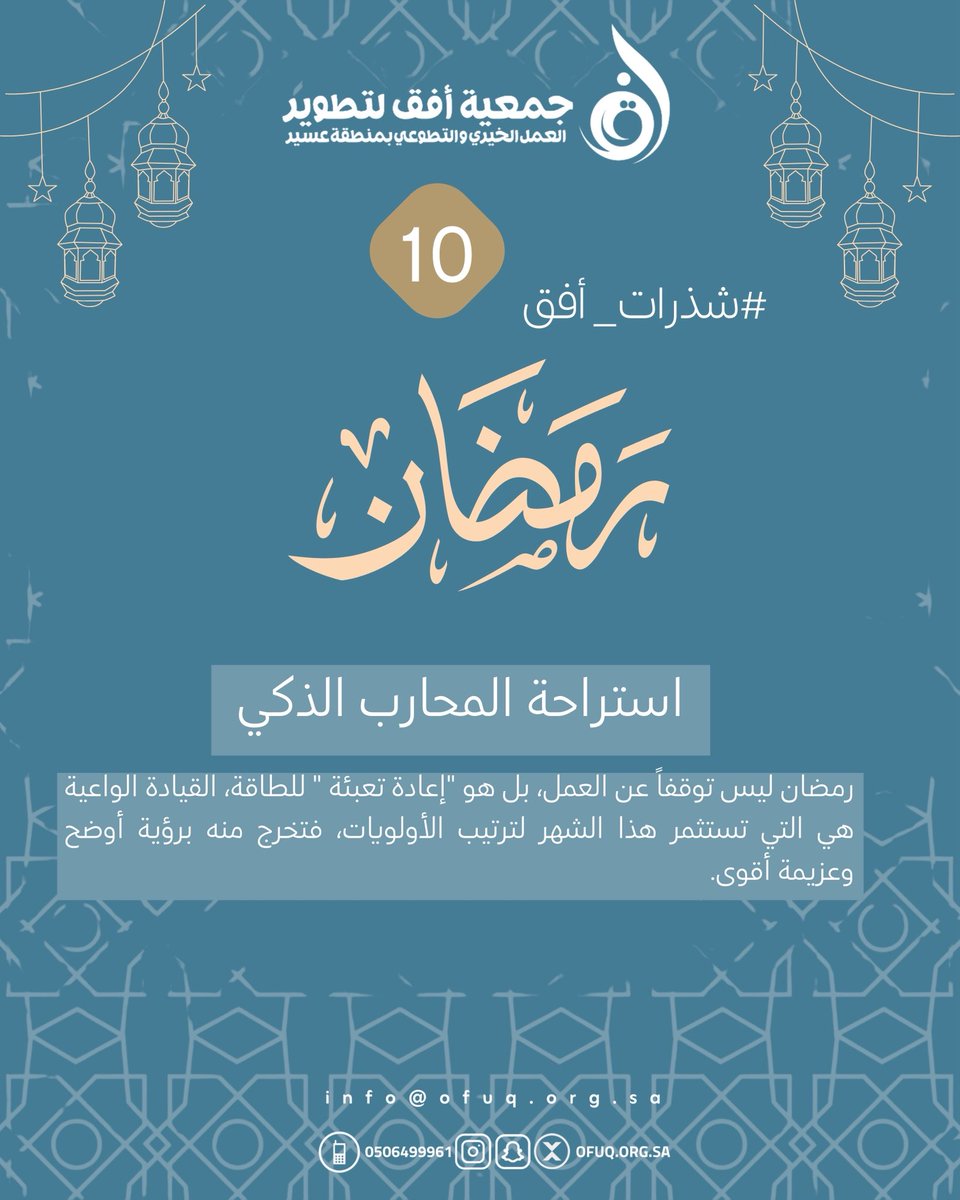 جمعية أفق لتطوير
العمل الخيري والتطوعي بمنطقة عسير

10

#شذرات_ أفق

رمضان

استراحة المحارب الذكي

رمضان ليس توقفاً عن العمل، بل هو "إعادة تعبئة " للطاقة، القيادة الواعية هي التي تستثمر هذا الشهر لترتيب الأولويات، فتخرج منه برؤية أوضح وعزيمة أقوى.

info@ofuq.org.sa

0506499961 OFUQ.ORG.SA